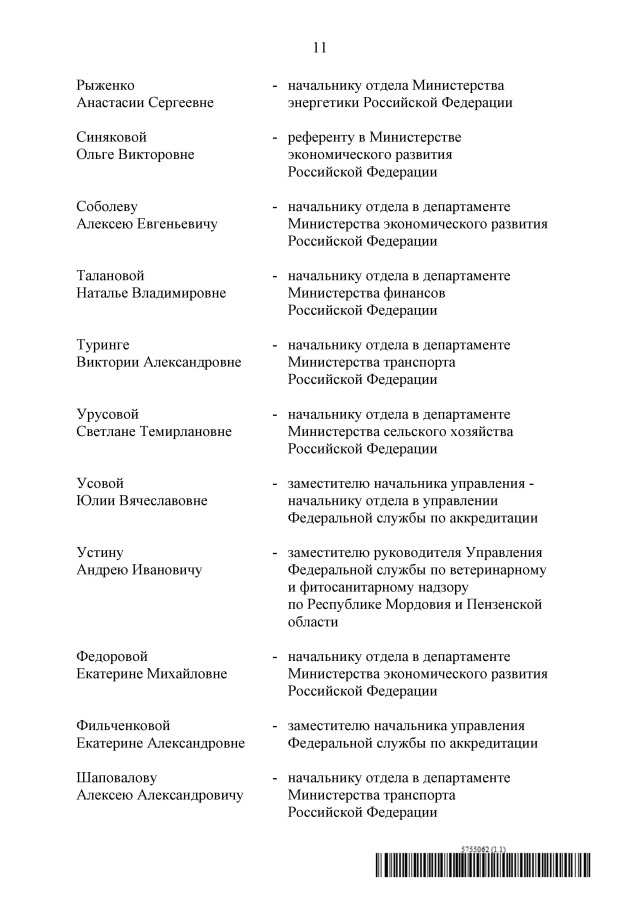 11

Рыженко Анастасии Сергеевне - начальнику отдела Министерства энергетики Российской Федерации

Синяковой Ольге Викторовне - референту в Министерстве экономического развития Российской Федерации

Соболеву Алексею Евгеньевичу - начальнику отдела в департаменте Министерства экономического развития Российской Федерации

Талановой Наталье Владимировне - начальнику отдела в департаменте Министерства финансов Российской Федерации

Туринге Виктории Александровне - начальнику отдела в департаменте Министерства транспорта Российской Федерации

Урусовой Светлане Темирлановне - начальнику отдела в департаменте Министерства сельского хозяйства Российской Федерации

Усовой Юлии Вячеславовне - заместителю начальника управления - начальнику отдела в управлении Федеральной службы по аккредитации

Устину Андрею Ивановичу - заместителю руководителя Управления Федеральной службы по ветеринарному и фитосанитарному надзору по Республике Мордовия и Пензенской области

Федоровой Екатерине Михайловне - начальнику отдела в департаменте Министерства экономического развития Российской Федерации

Фильченковой Екатерине Александровне - заместителю начальника управления Федеральной службы по аккредитации

Шаповалову Алексею Александровичу - начальнику отдела в департаменте Министерства транспорта Российской Федерации

5755062 (1.1)